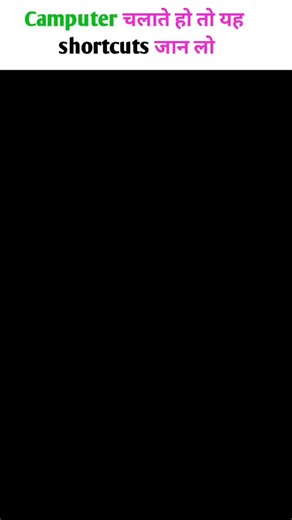 Camputer चलाते हो तो यह shortcuts जान लो